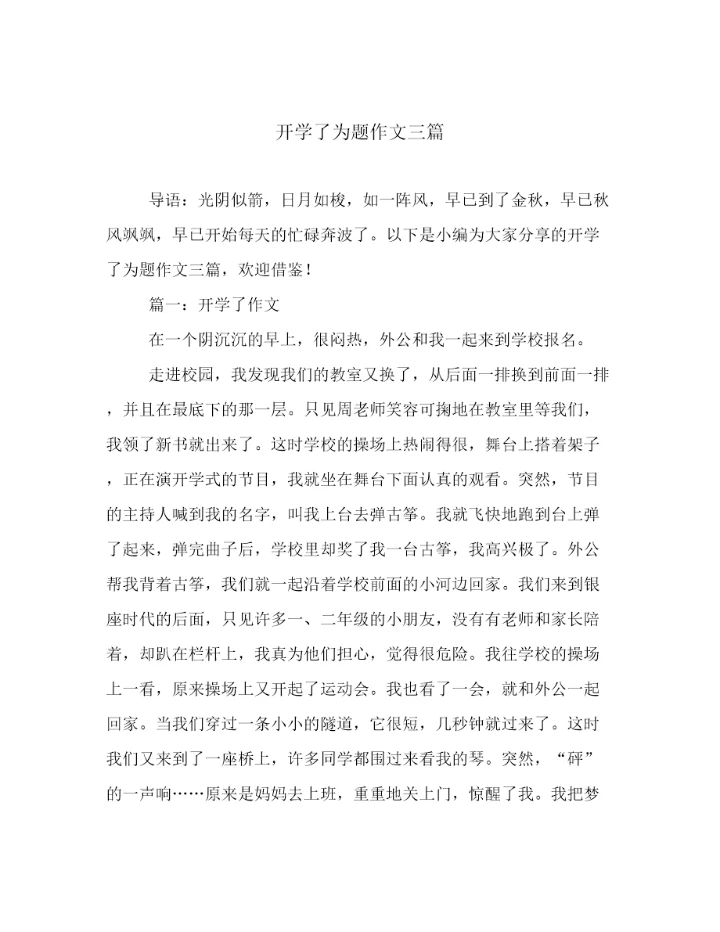 开学了为题作文三篇

导语：光阴似箭，日月如梭，如一阵风，早已到了金秋，早已秋风飒飒，早已开始每天的忙碌奔波了。以下是小编为大家分享的开学了为题作文三篇，欢迎借鉴！

篇一：开学了作文

在一个阴沉沉的早上，很闷热，外公和我一起来到学校报名。

走进校园，我发现我们的教室又换了，从后面一排换到前面一排，并且在最底下的那一层。只见周老师笑容可掬地在教室里等我们，我领了新书就出来了。这时学校的操场上热闹得很，舞台上搭着架子，正在演开学式的节目，我就坐在舞台下面认真的观看。突然，节目的主持人喊到我的名字，叫我上台去弹古筝。我就飞快地跑到台上弹了起来，弹完曲子后，学校里却奖了我一台古筝，我高兴极了。外公帮我背着古筝，我们就一起沿着学校前面的小河边回家。我们来到银座时代的后面，只见许多一、二年级的小朋友，没有有老师和家长陪着，却趴在栏杆上，我真为他们担心，觉得很危险。我往学校的操场上一看，原来操场上又开起了运动会。我也看了一会，就和外公一起回家。当我们穿过一条小小的隧道，它很短，几秒钟就过来了。这时我们又来到了一座桥上，许多同学都围过来看我的琴。突然，“砰”的一声响……原来是妈妈去上班，重重地关上门，惊醒了我。我把梦